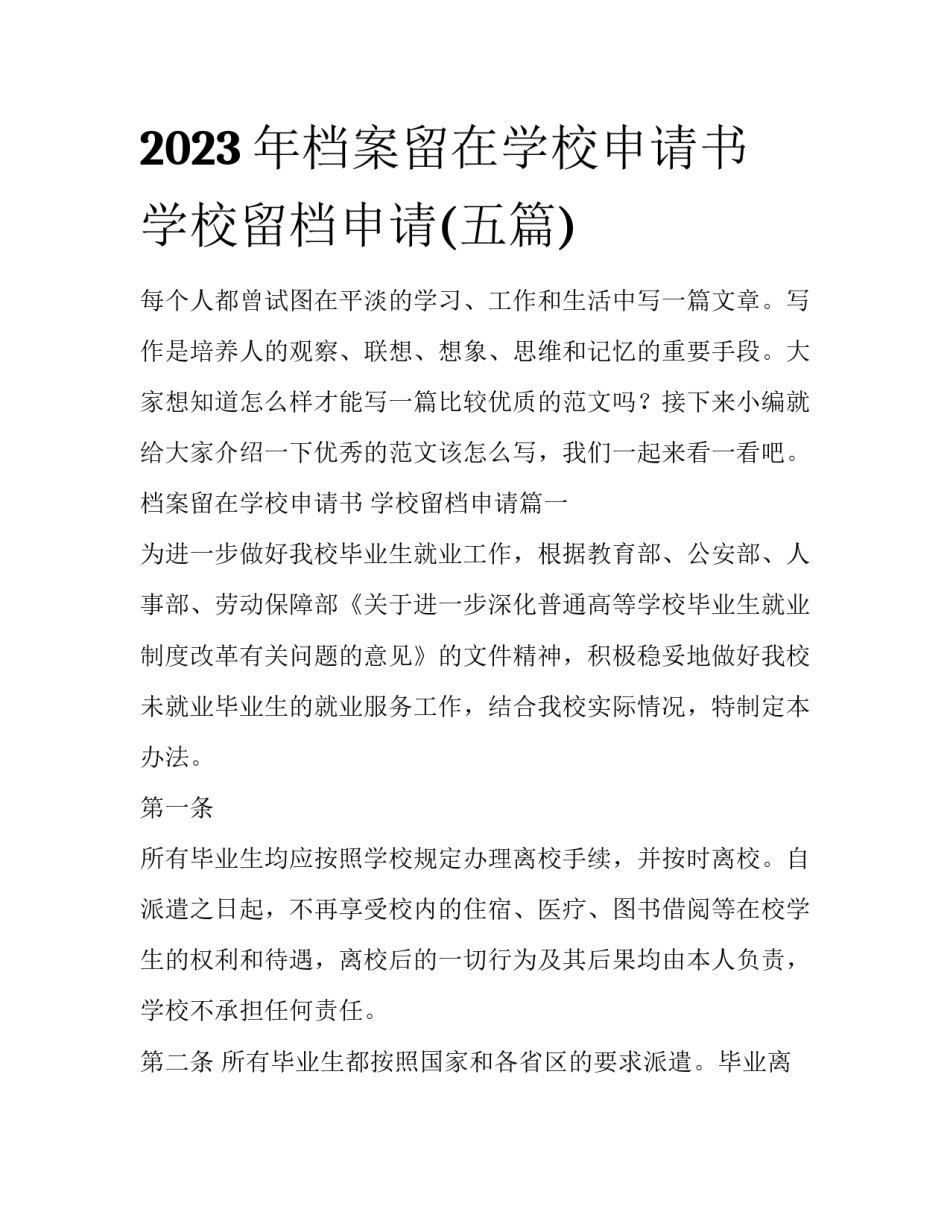 2023年档案留在学校申请书 学校留档申请(五篇)

每个人都曾试图在平淡的学习、工作和生活中写一篇文章。写作是培养人的观察、联想、想象、思维和记忆的重要手段。大家想知道怎么样才能写一篇比较优质的范文吗？接下来小编就给大家介绍一下优秀的范文该怎么写，我们一起来看一看吧。

档案留在学校申请书 学校留档申请篇一

为进一步做好我校毕业生就业工作，根据教育部、公安部、人事部、劳动保障部《关于进一步深化普通高等学校毕业生就业制度改革有关问题的意见》的文件精神，积极稳妥地做好我校未就业毕业生的就业服务工作，结合我校实际情况，特制定本办法。

第一条

所有毕业生均应按照学校规定办理离校手续，并按时离校。自派遣之日起，不再享受校内的住宿、医疗、图书借阅等在校学生的权利和待遇，离校后的一切行为及其后果均由本人负责，学校不承担任何责任。

第二条 所有毕业生都按照国家和各省区的要求派遣。毕业离